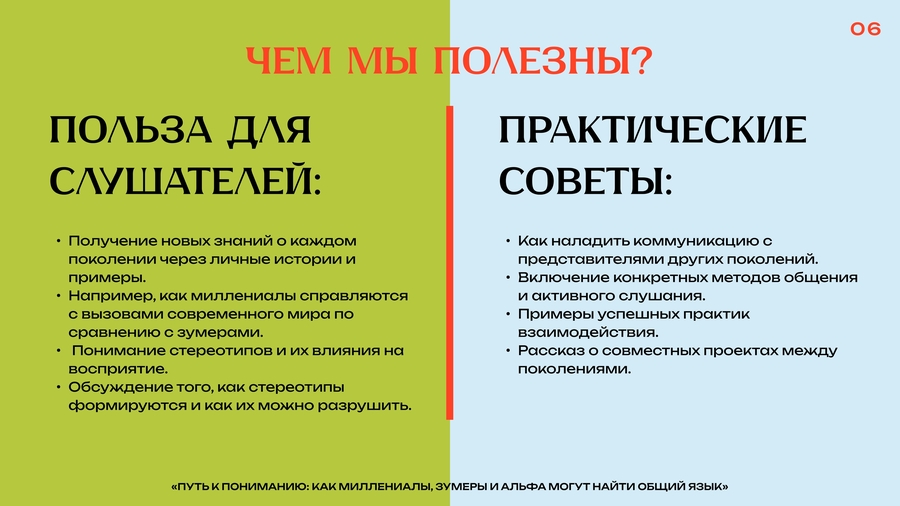 06

ЧЕМ МЫ ПОЛЕЗНЫ?

ПОЛЬЗА ДЛЯ СЛУШАТЕЛЕЙ:

• Получение новых знаний о каждом поколении через личные истории и примеры.
• Например, как миллениалы справляются с вызовами современного мира по сравнению с зумерами.
• Понимание стереотипов и их влияния на восприятие.
• Обсуждение того, как стереотипы формируются и как их можно разрушить.

ПРАКТИЧЕСКИЕ СОВЕТЫ:

• Как наладить коммуникацию с представителями других поколений.
• Включение конкретных методов общения и активного слушания.
• Примеры успешных практик взаимодействия.
• Рассказ о совместных проектах между поколениями.

«ПУТЬ К ПОНИМАНИЮ: КАК МИЛЛЕНИАЛЫ, ЗУМЕРЫ И АЛЬФА МОГУТ НАЙТИ ОБЩИЙ ЯЗЫК»